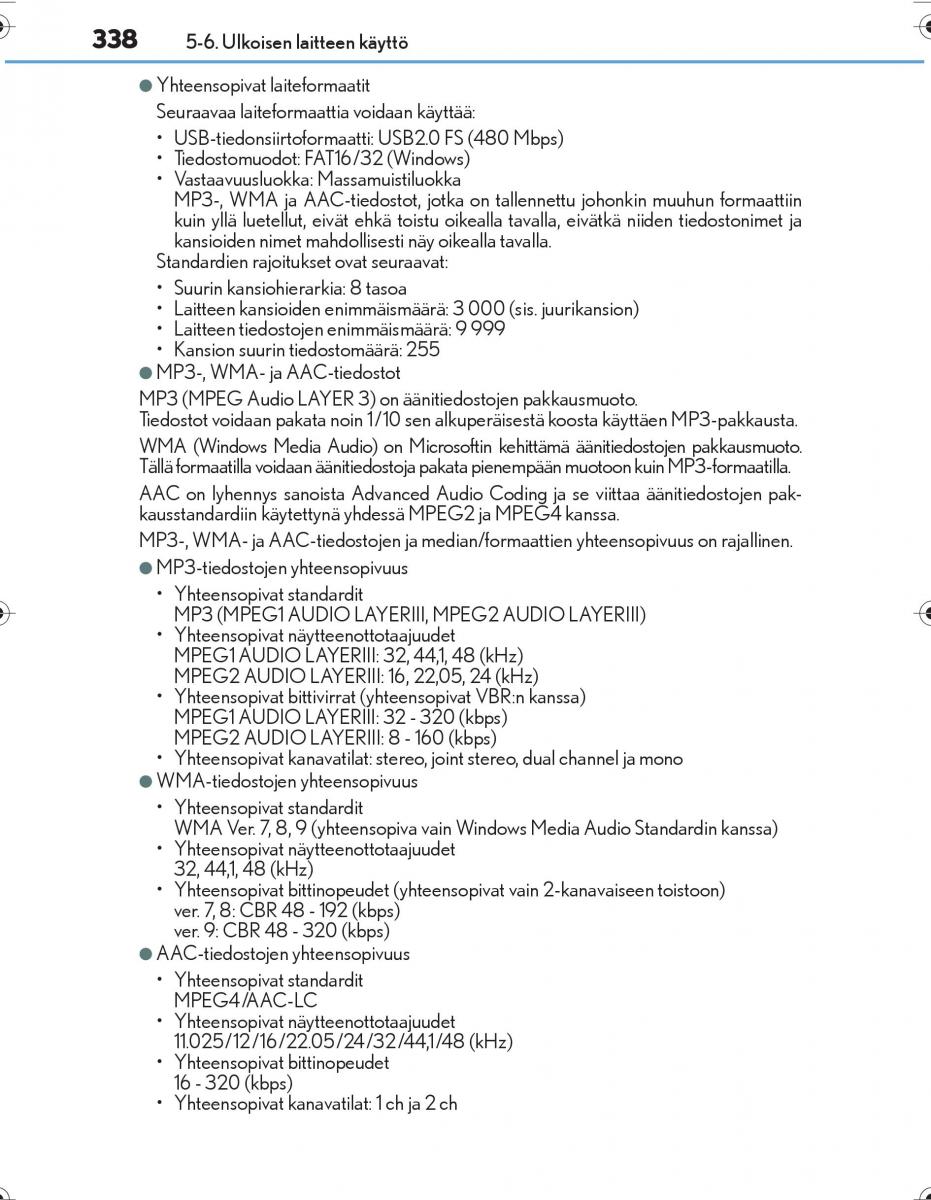 338 5-6. Ulkoisen laitteen käyttö

● Yhteensopivat laiteformaatit
Seuraavaa laiteformaattia voidaan käyttää:
• USB-tiedonsiirtoformaatti: USB2.0 FS (480 Mbps)
• Tiedostomuodot: FAT16/32 (Windows)
• Vastaavuusluokka: Massamuistiluokka
MP3-, WMA ja AAC-tiedostot, jotka on tallennettu johonkin muuhun formaattiin kuin yllä luetellut, eivät ehkä toistu oikealla tavalla, eivätkä niiden tiedostonimet ja kansioiden nimet mahdollisesti näy oikealla tavalla.
Standardien rajoitukset ovat seuraavat:
• Suurin kansiohierarkia: 8 tasoa
• Laitteen kansioiden enimmäismäärä: 3 000 (sis. juurikansion)
• Laitteen tiedostojen enimmäismäärä: 9 999
• Kansion suurin tiedostomäärä: 255

● MP3-, WMA- ja AAC-tiedostot
MP3 (MPEG Audio LAYER 3) on äänitiedostojen pakkausmuoto.
Tiedostot voidaan pakata noin 1/10 sen alkuperäisestä koosta käyttäen MP3-pakkausta.
WMA (Windows Media Audio) on Microsoftin kehittämä äänitiedostojen pakkausmuoto. Tällä formaatilla voidaan äänitiedostoja pakata pienempään muotoon kuin MP3-formaatilla.
AAC on lyhennys sanoista Advanced Audio Coding ja se viittaa äänitiedostojen pakkausstandardiin käytettynä yhdessä MPEG2 ja MPEG4 kanssa.
MP3-, WMA- ja AAC-tiedostojen ja median/formaattien yhteensopivuus on rajallinen.

● MP3-tiedostojen yhteensopivuus
• Yhteensopivat standardit
MP3 (MPEG1 AUDIO LAYERIII, MPEG2 AUDIO LAYERIII)
• Yhteensopivat näytteenottotaajuudet
MPEG1 AUDIO LAYERIII: 32, 44,1, 48 (kHz)
MPEG2 AUDIO LAYERIII: 16, 22,05, 24 (kHz)
• Yhteensopivat bittivirrat (yhteensopivat VBR:n kanssa)
MPEG1 AUDIO LAYERIII: 32 - 320 (kbps)
MPEG2 AUDIO LAYERIII: 8 - 160 (kbps)
• Yhteensopivat kanavatilat: stereo, joint stereo, dual channel ja mono

● WMA-tiedostojen yhteensopivuus
• Yhteensopivat standardit
WMA Ver. 7, 8, 9 (yhteensopiva vain Windows Media Audio Standardin kanssa)
• Yhteensopivat näytteenottotaajuudet
32, 44,1, 48 (kHz)
• Yhteensopivat bittinopeudet (yhteensopivat vain 2-kanavaiseen toistoon)
ver. 7, 8: CBR 48 - 192 (kbps)
ver. 9: CBR 48 - 320 (kbps)

● AAC-tiedostojen yhteensopivuus
• Yhteensopivat standardit
MPEG4/AAC-LC
• Yhteensopivat näytteenottotaajuudet
11.025/12/16/22.05/24/32/44,1/48 (kHz)
• Yhteensopivat bittinopeudet
16 - 320 (kbps)
• Yhteensopivat kanavatilat: 1 ch ja 2 ch